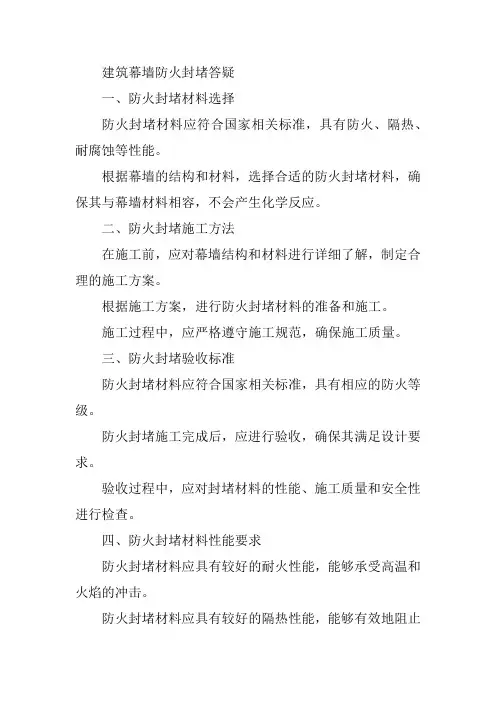 建筑幕墙防火封堵答疑

一、防火封堵材料选择

防火封堵材料应符合国家相关标准，具有防火、隔热、耐腐蚀等性能。

根据幕墙的结构和材料，选择合适的防火封堵材料，确保其与幕墙材料相容，不会产生化学反应。

二、防火封堵施工方法

在施工前，应对幕墙结构和材料进行详细了解，制定合理的施工方案。

根据施工方案，进行防火封堵材料的准备和施工。

施工过程中，应严格遵守施工规范，确保施工质量。

三、防火封堵验收标准

防火封堵材料应符合国家相关标准，具有相应的防火等级。

防火封堵施工完成后，应进行验收，确保其满足设计要求。

验收过程中，应对封堵材料的性能、施工质量和安全性进行检查。

四、防火封堵材料性能要求

防火封堵材料应具有较好的耐火性能，能够承受高温和火焰的冲击。

防火封堵材料应具有较好的隔热性能，能够有效地阻止